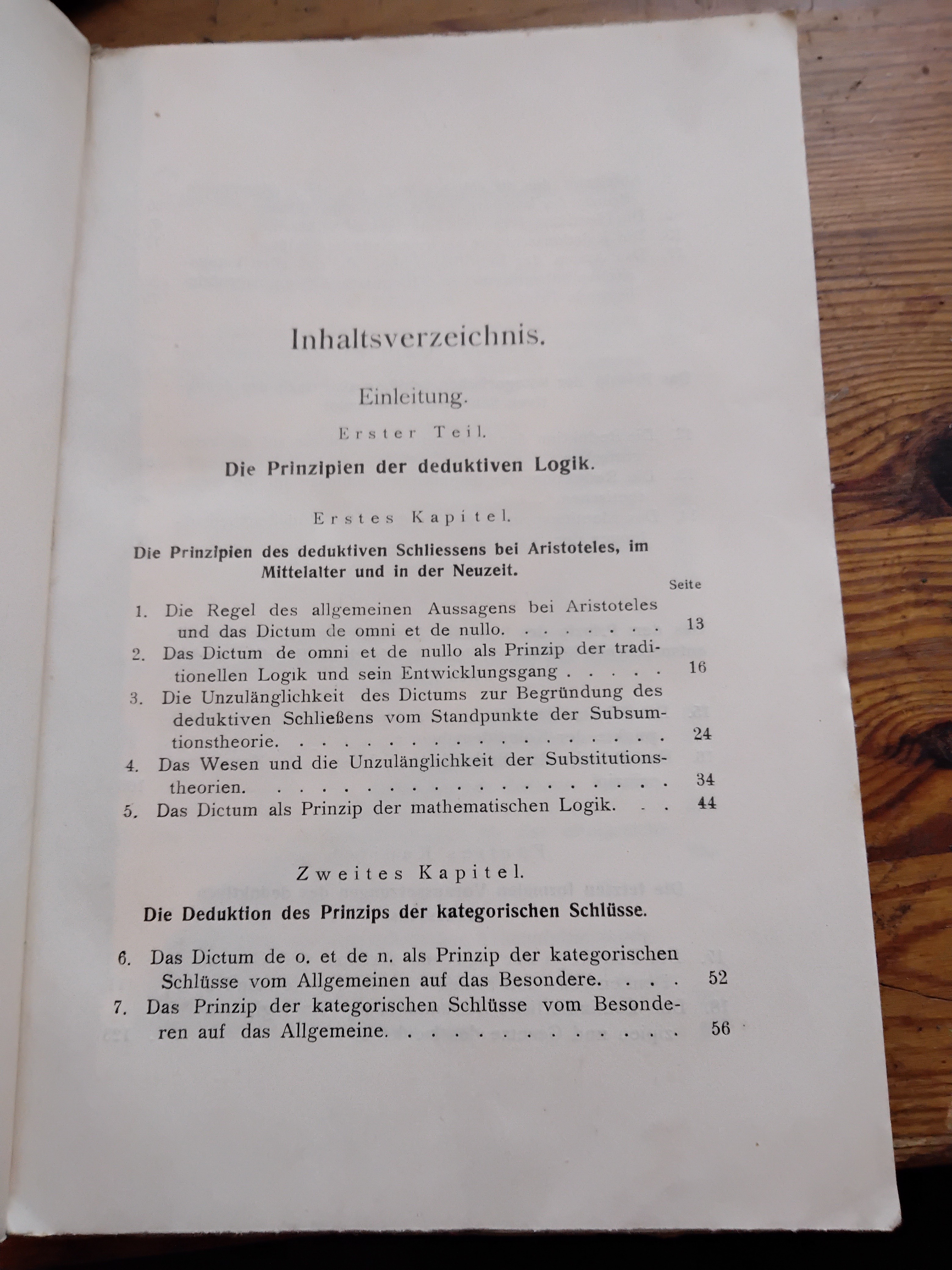 Inhaltsverzeichnis.

Einleitung.

Erster Teil.

Die Prinzipien der deduktiven Logik.

Erstes Kapitel.

Die Prinzipien des deduktiven Schliessens bei Aristoteles, im Mittelalter und in der Neuzeit.

Seite

1. Die Regel des allgemeinen Aussagens bei Aristoteles und das Dictum de omni et de nullo. 13
2. Das Dictum de omni et de nullo als Prinzip der traditionellen Logik und sein Entwicklungsgang 16
3. Die Unzulänglichkeit des Dictums zur Begründung des deduktiven Schließens vom Standpunkte der Subsumtionstheorie. 24
4. Das Wesen und die Unzulänglichkeit der Substitutionstheorien. 34
5. Das Dictum als Prinzip der mathematischen Logik. 44

Zweites Kapitel.

Die Deduktion des Prinzips der kategorischen Schlüsse.

6. Das Dictum de o. et de n. als Prinzip der kategorischen Schlüsse vom Allgemeinen auf das Besondere. 52
7. Das Prinzip der kategorischen Schlüsse vom Besonderen auf das Allgemeine. 56